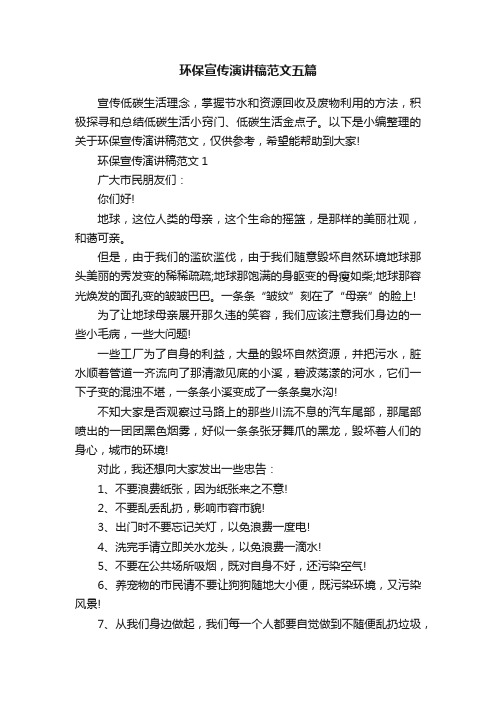 环保宣传演讲稿范文五篇

宣传低碳生活理念，掌握节水和资源回收及废物利用的方法，积极探寻和总结低碳生活小窍门、低碳生活金点子。以下是小编整理的关于环保宣传演讲稿范文，仅供参考，希望能帮助到大家!

环保宣传演讲稿范文 1

广大市民朋友们：

你们好!

地球，这位人类的母亲，这个生命的摇篮，是那样的美丽壮观，和蔼可亲。

但是，由于我们的滥砍滥伐，由于我们随意毁坏自然环境地球那头美丽的秀发变的稀稀疏疏;地球那饱满的身躯变的骨瘦如柴;地球那容光焕发的面孔变的皱皱巴巴。一条条“皱纹”刻在了“母亲”的脸上!

为了让地球母亲展开那久违的笑容，我们应该注意我们身边的一些小毛病，一些大问题!

一些工厂为了自身的利益，大量的毁坏自然资源，并把污水，脏水顺着管道一齐流向了那清澈见底的小溪，碧波荡漾的河水，它们一下子变的混浊不堪，一条条小溪变成了一条条臭水沟!

不知大家是否观察过马路上的那些川流不息的汽车尾部，那尾部喷出的一团团黑色烟雾，好似一条条张牙舞爪的黑龙，毁坏着人们的身心，城市的环境!

对此，我还想向大家发出一些忠告：

1、不要浪费纸张，因为纸张来之不意!

2、不要乱丢乱扔，影响市容市貌!

3、出门时不要忘记关灯，以免浪费一度电!

4、洗完手请立即关水龙头，以免浪费一滴水!

5、不要在公共场所吸烟，既对自身不好，还污染空气!

6、养宠物的市民请不要让狗狗随地大小便，既污染环境，又污染风景!

7、从我们身边做起，我们每一个人都要自觉做到不随便乱扔垃圾，